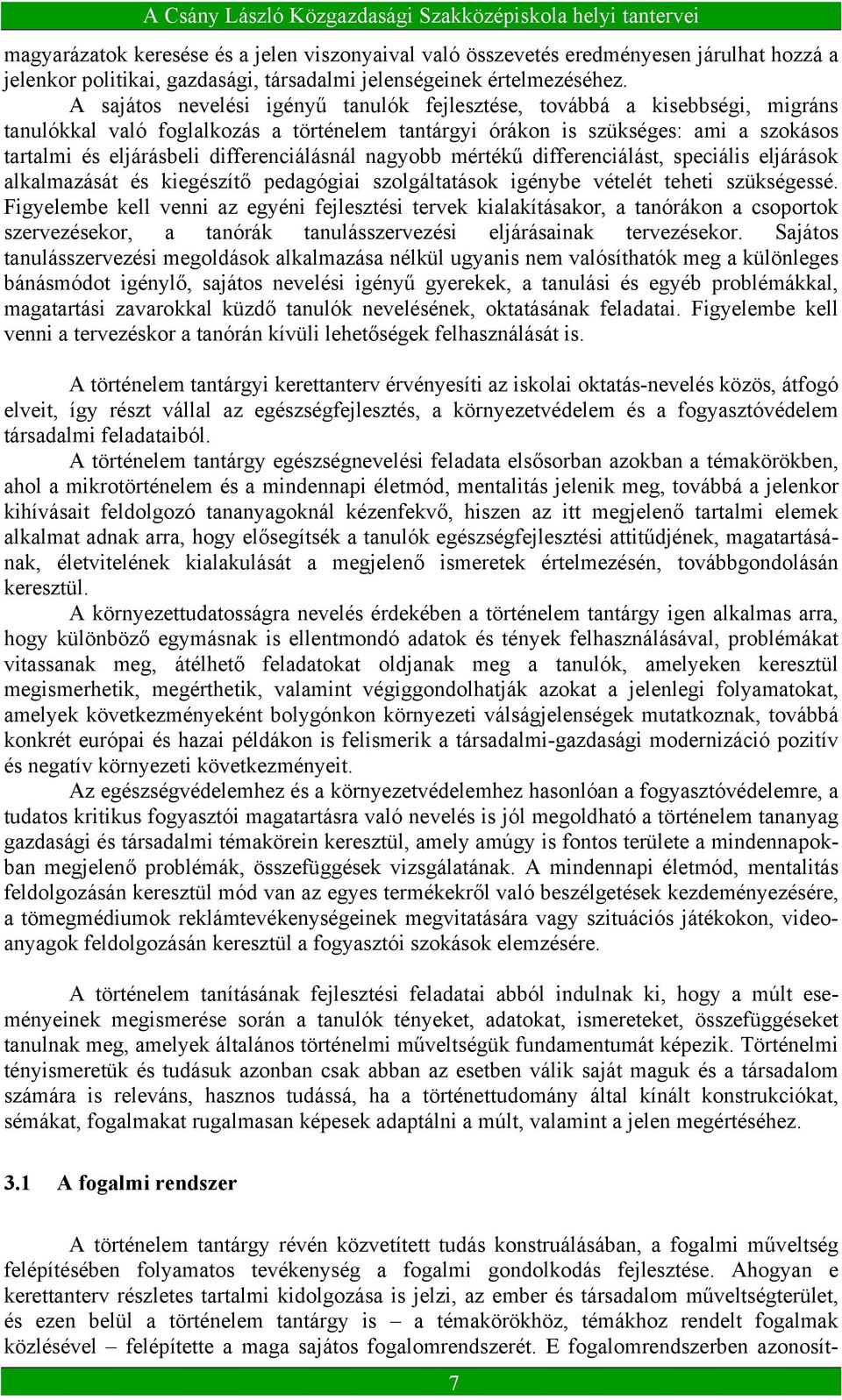 A Csány László Közgazdasági Szakközépiskola helyi tantervei

magyarázatok keresése és a jelen viszonyaival való összevetés eredményesen járulhat hozzá a jelenkor politikai, gazdasági, társadalmi jelenségeinek értelmezéséhez.

A sajátos nevelési igényű tanulók fejlesztése, továbbá a kisebbségi, migráns tanulókkal való foglalkozás a történelem tantárgyi órákon is szükséges: ami a szokásos tartalmi és eljárásbeli differenciálásnál nagyobb mértékű differenciálást, speciális eljárások alkalmazását és kiegészítő pedagógiai szolgáltatások igénybe vételét teheti szükségessé. Figyelembe kell venni az egyéni fejlesztési tervek kialakításakor, a tanórákon a csoportok szervezésekor, a tanórák tanulásszervezési eljárásainak tervezésekor. Sajátos tanulásszervezési megoldások alkalmazása nélkül ugyanis nem valósíthatók meg a különleges bánásmódot igénylő, sajátos nevelési igényű gyerekek, a tanulási és egyéb problémákkal, magatartási zavarokkal küzdő tanulók nevelésének, oktatásának feladatai. Figyelembe kell venni a tervezéskor a tanórán kívüli lehetőségek felhasználását is.

A történelem tantárgyi kerettanterv érvényesíti az iskolai oktatás-nevelés közös, átfogó elveit, így részt vállal az egészségfejlesztés, a környezetvédelem és a fogyasztóvédelem társadalmi feladataiból.

A történelem tantárgy egészségnevelési feladata elsősorban azokban a témakörökben, ahol a mikrotörténelem és a mindennapi életmód, mentalitás jelenik meg, továbbá a jelenkor kihívásait feldolgozó tananyagoknál kézenfekvő, hiszen az itt megjelenő tartalmi elemek alkalmat adnak arra, hogy elősegítsék a tanulók egészségfejlesztési attitűdjének, magatartásának, életvitelének kialakulását a megjelenő ismeretek értelmezésén, továbbgondolásán keresztül.

A környezettudatosságra nevelés érdekében a történelem tantárgy igen alkalmas arra, hogy különböző egymásnak is ellentmondó adatok és tények felhasználásával, problémákat vitassanak meg, átélhető feladatokat oldjanak meg a tanulók, amelyeken keresztül megismerhetik, megérthetik, valamint végiggondolhatják azokat a jelenlegi folyamatokat, amelyek következményeként bolygónkon környezeti válságjelenségek mutatkoznak, továbbá konkrét európai és hazai példákon is felismerik a társadalmi-gazdasági modernizáció pozitív és negatív környezeti következményeit.

Az egészségvédelemhez és a környezetvédelemhez hasonlóan a fogyasztóvédelemre, a tudatos kritikus fogyasztói magatartásra való nevelés is jól megoldható a történelem tananyag gazdasági és társadalmi témakörein keresztül, amely amúgy is fontos területe a mindennapokban megjelenő problémák, összefüggések vizsgálatának. A mindennapi életmód, mentalitás feldolgozásán keresztül mód van az egyes termékekről való beszélgetések kezdeményezésére, a tömegmédiumok reklámtevékenységeinek megvitatására vagy szituációs játékokon, videoanyagok feldolgozásán keresztül a fogyasztói szokások elemzésére.

A történelem tanításának fejlesztési feladatai abból indulnak ki, hogy a múlt eseményeinek megismerése során a tanulók tényeket, adatokat, ismereteket, összefüggéseket tanulnak meg, amelyek általános történelmi műveltségük fundamentumát képezik. Történelmi tényismeretük és tudásuk azonban csak abban az esetben válik saját maguk és a társadalom számára is releváns, hasznos tudássá, ha a történettudomány által kínált konstrukciókat, sémákat, fogalmakat rugalmasan képesek adaptálni a múlt, valamint a jelen megértéséhez.

3.1 A fogalmi rendszer

A történelem tantárgy révén közvetített tudás konstruálásában, a fogalmi műveltség felépítésében folyamatos tevékenység a fogalmi gondolkodás fejlesztése. Ahogyan e kerettanterv részletes tartalmi kidolgozása is jelzi, az ember és társadalom műveltségterület, és ezen belül a történelem tantárgy is – a témakörökhöz, témákhoz rendelt fogalmak közlésével – felépítette a maga sajátos fogalomrendszerét. E fogalomrendszerben azonosít-

7